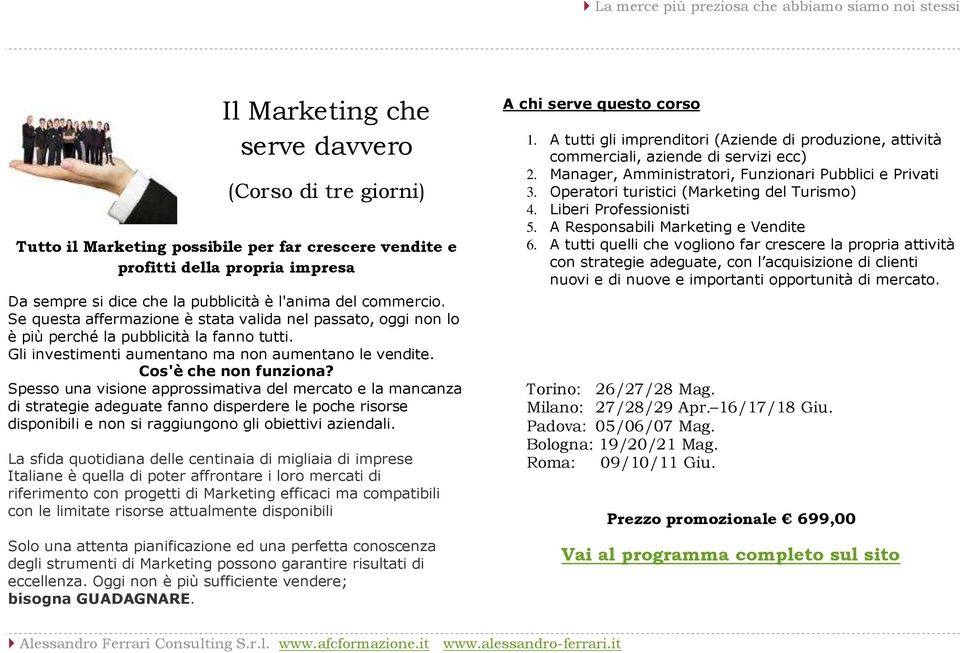 La merce più preziosa che abbiamo siamo noi stessi

Il Marketing che serve davvero

(Corso di tre giorni)

Tutto il Marketing possibile per far crescere vendite e profitti della propria impresa

Da sempre si dice che la pubblicità è l'anima del commercio. Se questa affermazione è stata valida nel passato, oggi non lo è più perché la pubblicità la fanno tutti.
Gli investimenti aumentano ma non aumentano le vendite.
Cos'è che non funziona?
Spesso una visione approssimativa del mercato e la mancanza di strategie adeguate fanno disperdere le poche risorse disponibili e non si raggiungono gli obiettivi aziendali.

La sfida quotidiana delle centinaia di migliaia di imprese Italiane è quella di poter affrontare i loro mercati di riferimento con progetti di Marketing efficaci ma compatibili con le limitate risorse attualmente disponibili

Solo una attenta pianificazione ed una perfetta conoscenza degli strumenti di Marketing possono garantire risultati di eccellenza. Oggi non è più sufficiente vendere;
bisogna GUADAGNARE.

A chi serve questo corso

1. A tutti gli imprenditori (Aziende di produzione, attività commerciali, aziende di servizi ecc)
2. Manager, Amministratori, Funzionari Pubblici e Privati
3. Operatori turistici (Marketing del Turismo)
4. Liberi Professionisti
5. A Responsabili Marketing e Vendite
6. A tutti quelli che vogliono far crescere la propria attività con strategie adeguate, con l'acquisizione di clienti nuovi e di nuove e importanti opportunità di mercato.

Torino: 26/27/28 Mag.
Milano: 27/28/29 Apr.–16/17/18 Giu.
Padova: 05/06/07 Mag.
Bologna: 19/20/21 Mag.
Roma: 09/10/11 Giu.

Prezzo promozionale € 699,00

Vai al programma completo sul sito

Alessandro Ferrari Consulting S.r.l. www.afcformazione.it www.alessandro-ferrari.it